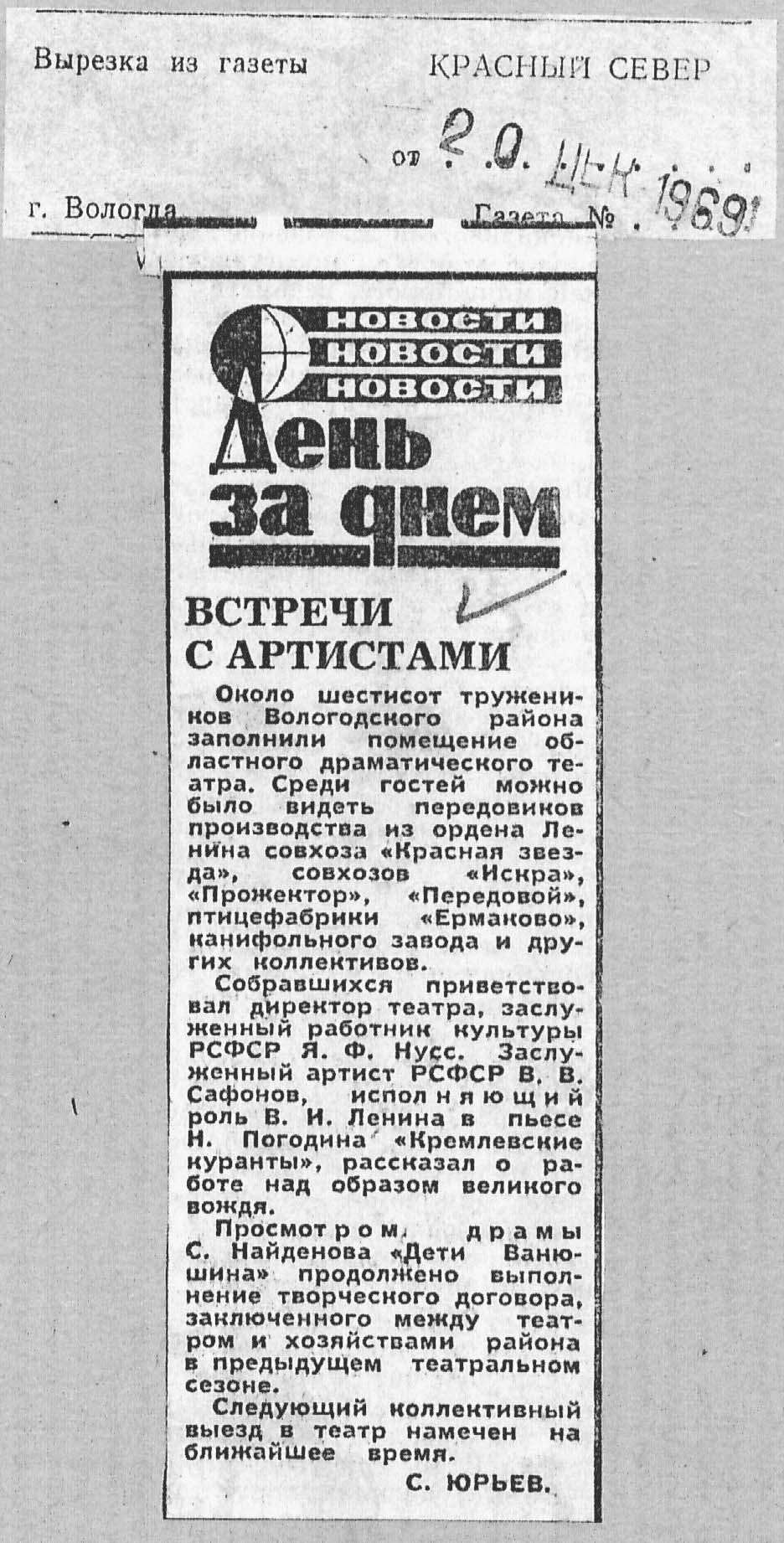 Вырезка из газеты КРАСНЫЙ СЕВЕР

от 20. ДЕК 1969

г. Вологда Газета №

НОВОСТИ
НОВОСТИ
НОВОСТИ
День за днем

ВСТРЕЧИ С АРТИСТАМИ

Около шестисот тружеников Вологодского района заполнили помещение областного драматического театра. Среди гостей можно было видеть передовиков производства из ордена Ленина совхоза «Красная звезда», совхозов «Искра», «Прожектор», «Передовой», птицефабрики «Ермаково», канифольного завода и других коллективов.

Собравшихся приветствовал директор театра, заслуженный работник культуры РСФСР Я. Ф. Нусс. Заслуженный артист РСФСР В. В. Сафонов, исполняющий роль В. И. Ленина в пьесе Н. Погодина «Кремлевские куранты», рассказал о работе над образом великого вождя.

Просмотром драмы С. Найденова «Дети Ванюшина» продолжено выполнение творческого договора, заключенного между театром и хозяйствами района в предыдущем театральном сезоне.

Следующий коллективный выезд в театр намечен на ближайшее время.

С. ЮРЬЕВ.